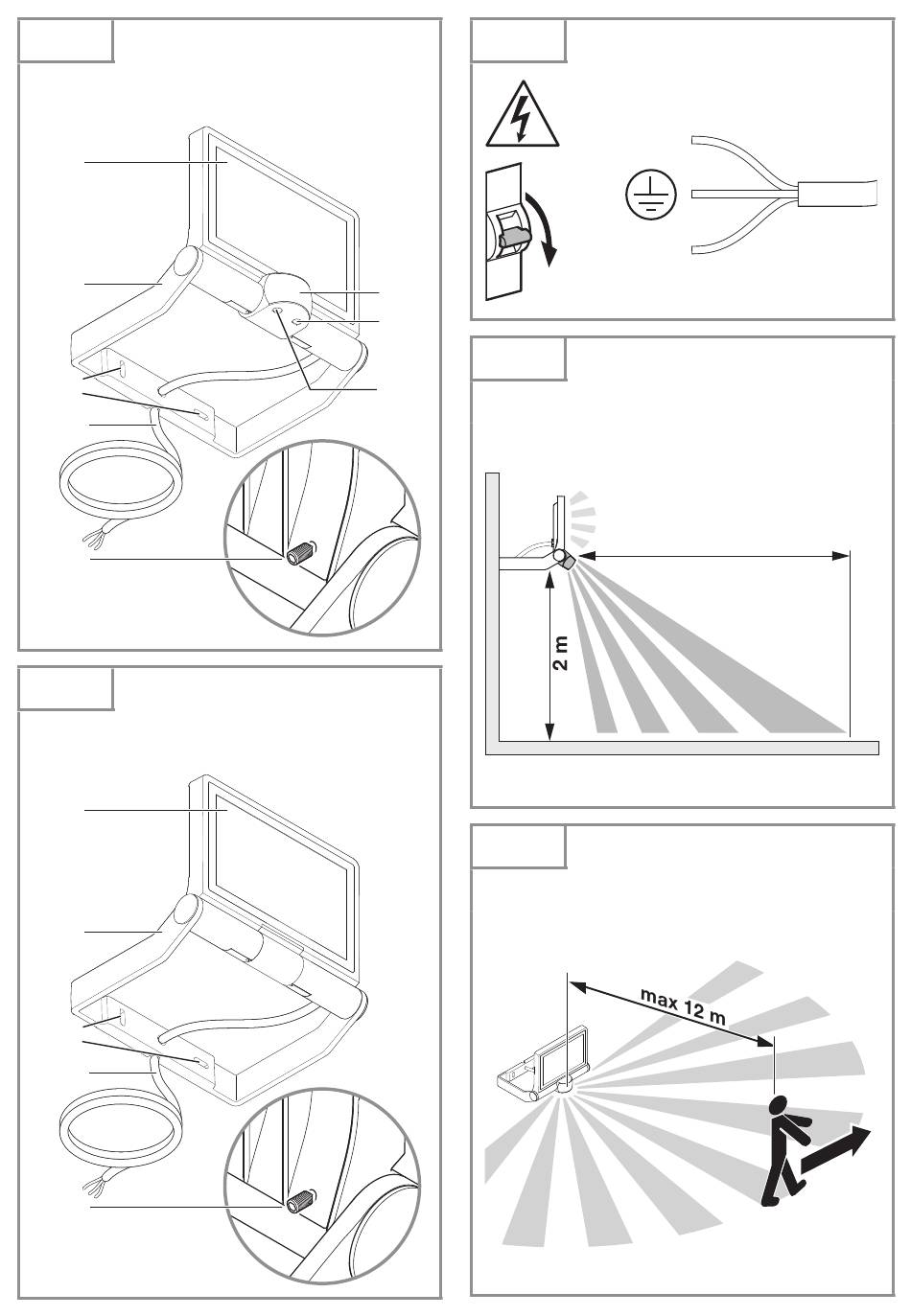 2 m

max 12 m